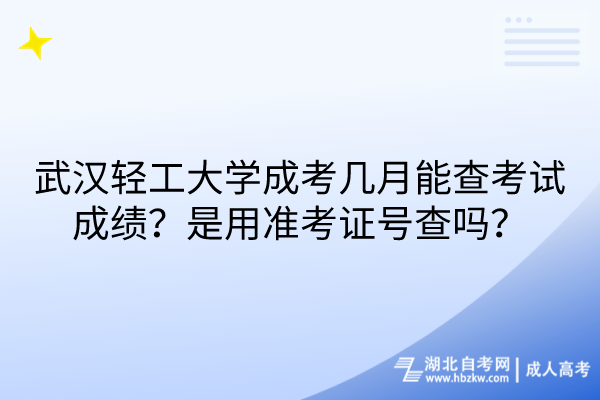 武汉轻工大学成考几月能查考试成绩？是用准考证号查吗？

湖北自考网 | 成人高考
www.hbzkw.com